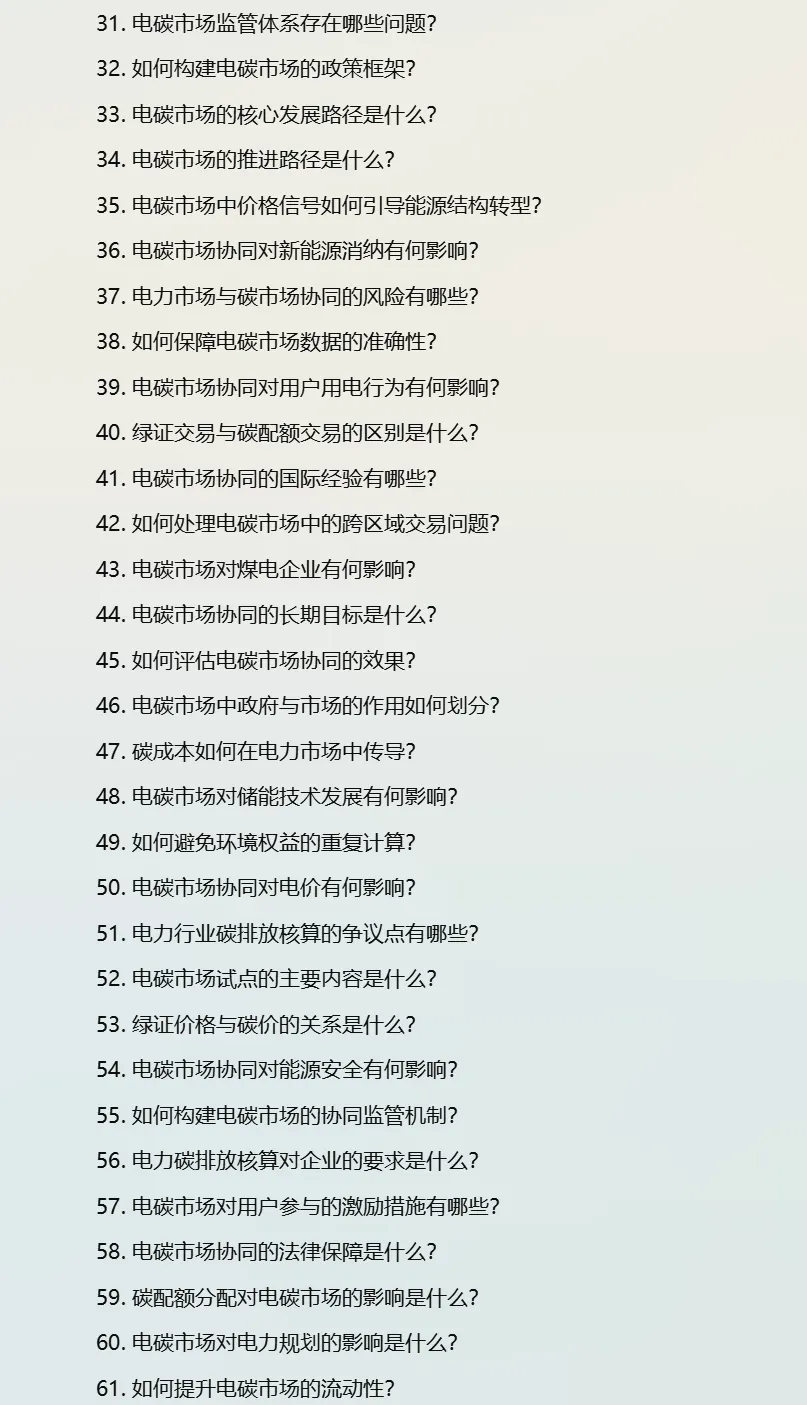 31. 电碳市场监管体系存在哪些问题?

32. 如何构建电碳市场的政策框架?

33. 电碳市场的核心发展路径是什么?

34. 电碳市场的推进路径是什么?

35. 电碳市场中价格信号如何引导能源结构转型?

36. 电碳市场协同对新能源消纳有何影响?

37. 电力市场与碳市场协同的风险有哪些?

38. 如何保障电碳市场数据的准确性?

39. 电碳市场协同对用户用电行为有何影响?

40. 绿证交易与碳配额交易的区别是什么?

41. 电碳市场协同的国际经验有哪些?

42. 如何处理电碳市场中的跨区域交易问题?

43. 电碳市场对煤电企业有何影响?

44. 电碳市场协同的长期目标是什么?

45. 如何评估电碳市场协同的效果?

46. 电碳市场中政府与市场的作用如何划分?

47. 碳成本如何在电力市场中传导?

48. 电碳市场对储能技术发展有何影响?

49. 如何避免环境权益的重复计算?

50. 电碳市场协同对电价有何影响?

51. 电力行业碳排放核算的争议点有哪些?

52. 电碳市场试点的主要内容是什么?

53. 绿证价格与碳价的关系是什么?

54. 电碳市场协同对能源安全有何影响?

55. 如何构建电碳市场的协同监管机制?

56. 电力碳排放核算对企业的要求是什么?

57. 电碳市场对用户参与的激励措施有哪些?

58. 电碳市场协同的法律保障是什么?

59. 碳配额分配对电碳市场的影响是什么?

60. 电碳市场对电力规划的影响是什么?

61. 如何提升电碳市场的流动性?